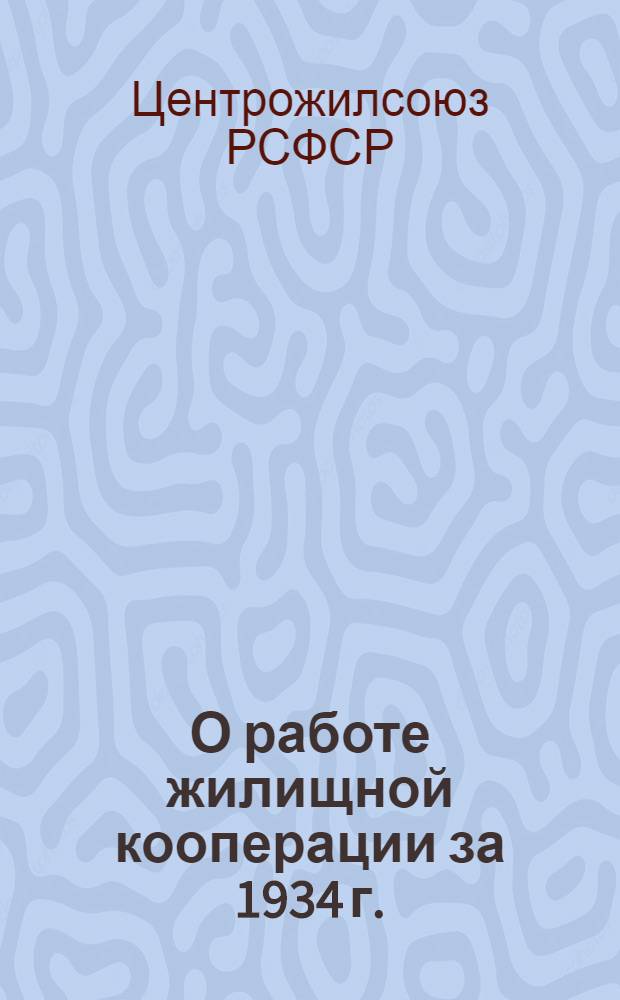 Центрожилсоюз РСФСР

О работе жилищной кооперации за 1934 г.